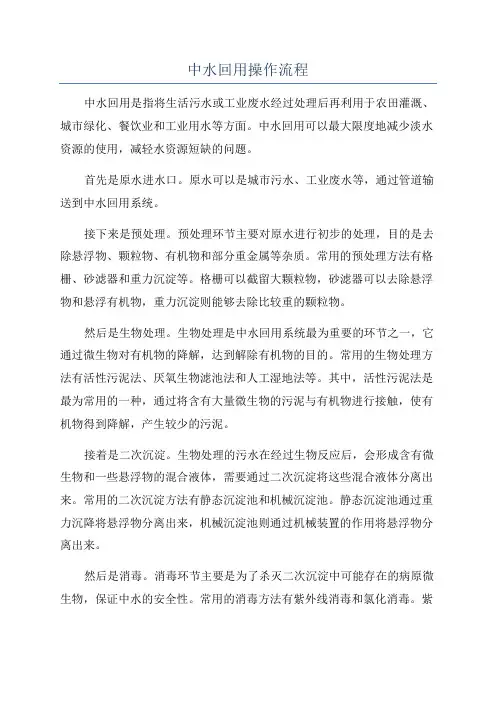 中水回用操作流程

中水回用是指将生活污水或工业废水经过处理后再利用于农田灌溉、城市绿化、餐饮业和工业用水等方面。中水回用可以最大限度地减少淡水资源的使用，减轻水资源短缺的问题。

首先是原水进水口。原水可以是城市污水、工业废水等，通过管道输送到中水回用系统。

接下来是预处理。预处理环节主要对原水进行初步的处理，目的是去除悬浮物、颗粒物、有机物和部分重金属等杂质。常用的预处理方法有格栅、砂滤器和重力沉淀等。格栅可以截留大颗粒物，砂滤器可以去除悬浮物和悬浮有机物，重力沉淀则能够去除比较重的颗粒物。

然后是生物处理。生物处理是中水回用系统最为重要的环节之一，它通过微生物对有机物的降解，达到解除有机物的目的。常用的生物处理方法有活性污泥法、厌氧生物滤池法和人工湿地法等。其中，活性污泥法是最为常用的一种，通过将含有大量微生物的污泥与有机物进行接触，使有机物得到降解，产生较少的污泥。

接着是二次沉淀。生物处理的污水在经过生物反应后，会形成含有微生物和一些悬浮物的混合液体，需要通过二次沉淀将这些混合液体分离出来。常用的二次沉淀方法有静态沉淀池和机械沉淀池。静态沉淀池通过重力沉降将悬浮物分离出来，机械沉淀池则通过机械装置的作用将悬浮物分离出来。

然后是消毒。消毒环节主要是为了杀灭二次沉淀中可能存在的病原微生物，保证中水的安全性。常用的消毒方法有紫外线消毒和氯化消毒。紫